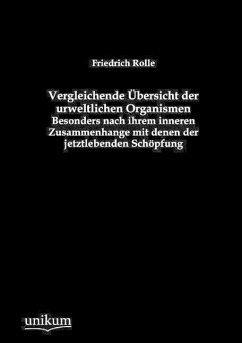 Friedrich Rolle

Vergleichende Übersicht der urweltlichen Organismen
Besonders nach ihrem inneren Zusammenhange mit denen der jetztlebenden Schöpfung

unikum